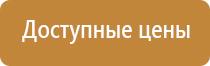 Доступные цены